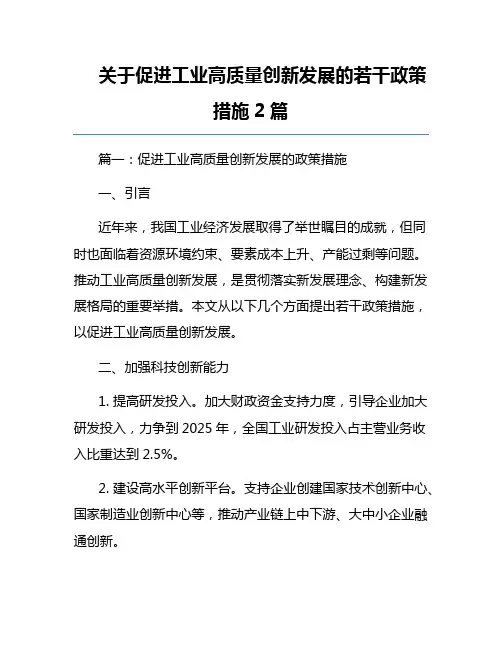 关于促进工业高质量创新发展的若干政策措施 2 篇

篇一：促进工业高质量创新发展的政策措施

一、引言

近年来，我国工业经济发展取得了举世瞩目的成就，但同时也面临着资源环境约束、要素成本上升、产能过剩等问题。推动工业高质量创新发展，是贯彻落实新发展理念、构建新发展格局的重要举措。本文从以下几个方面提出若干政策措施，以促进工业高质量创新发展。

二、加强科技创新能力

1. 提高研发投入。加大财政资金支持力度，引导企业加大研发投入，力争到 2025 年，全国工业研发投入占主营业务收入比重达到 2.5%。

2. 建设高水平创新平台。支持企业创建国家技术创新中心、国家制造业创新中心等，推动产业链上中下游、大中小企业融通创新。